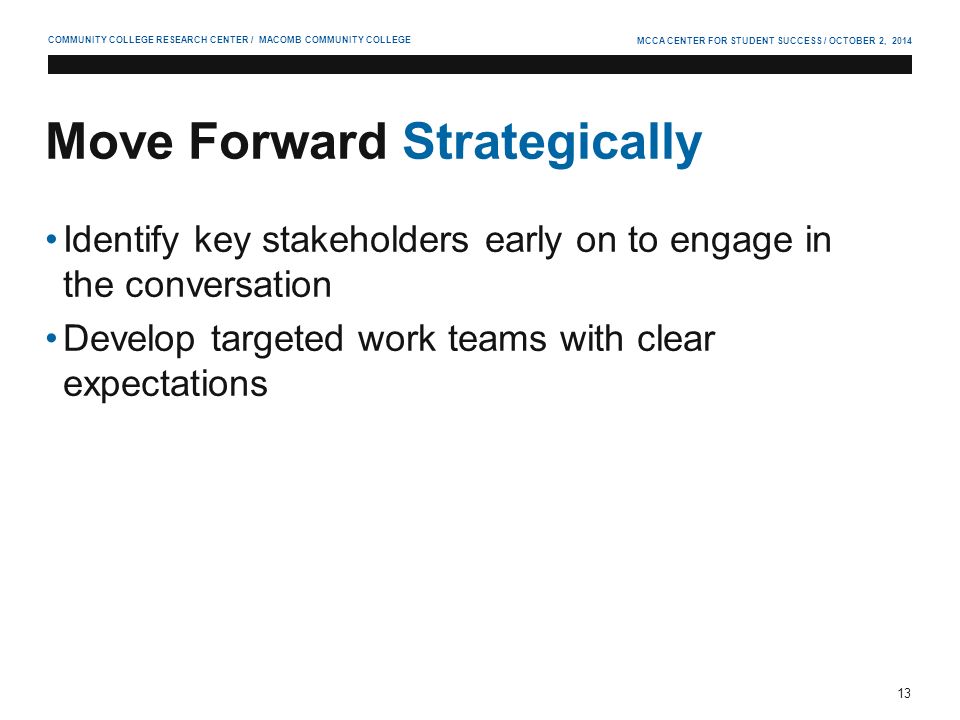 COMMUNITY COLLEGE RESEARCH CENTER / MACOMB COMMUNITY COLLEGE

MCCA CENTER FOR STUDENT SUCCESS / OCTOBER 2, 2014

Move Forward Strategically

• Identify key stakeholders early on to engage in the conversation

• Develop targeted work teams with clear expectations

13